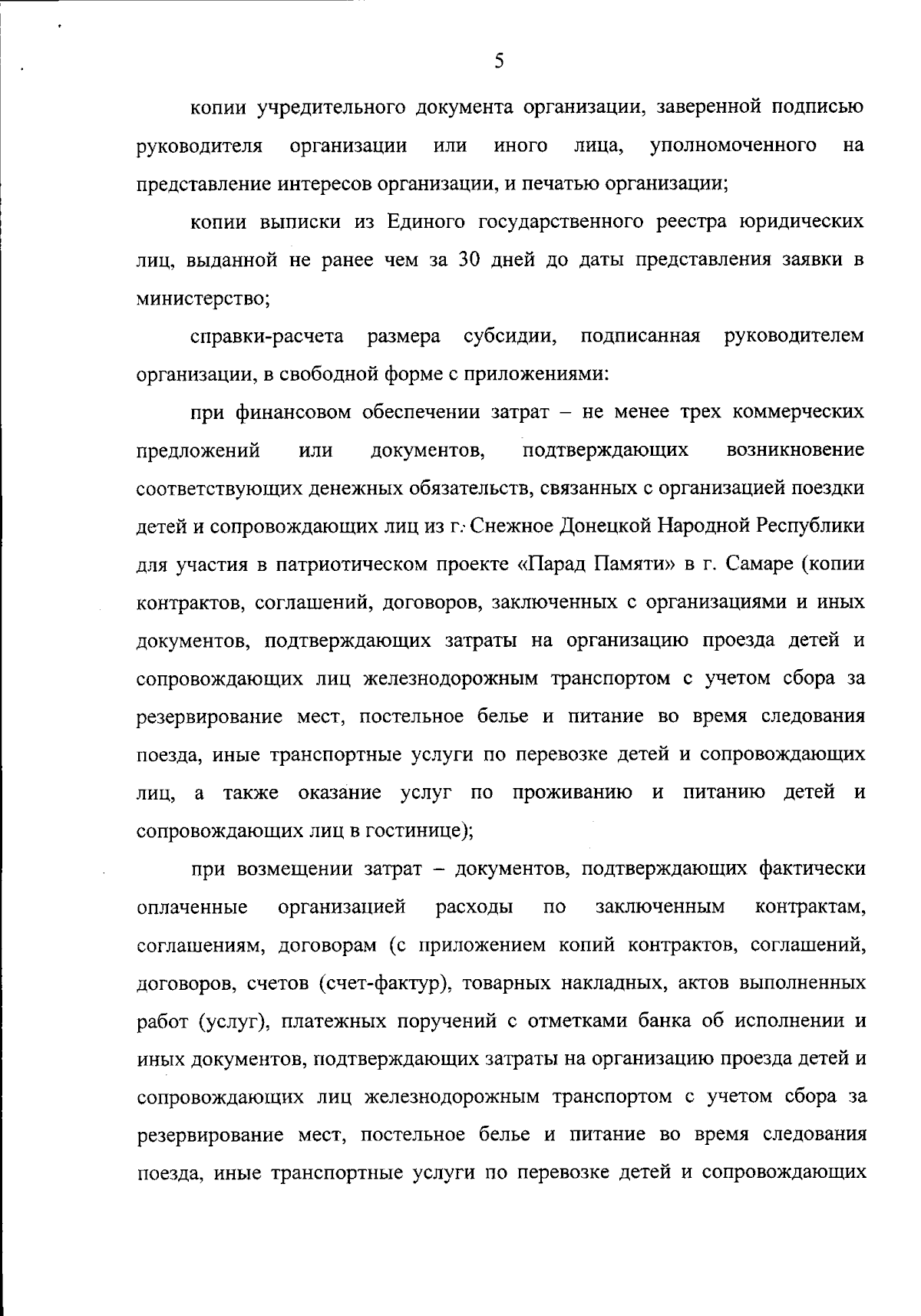 5

копии учредительного документа организации, заверенной подписью руководителя организации или иного лица, уполномоченного на представление интересов организации, и печатью организации;

копии выписки из Единого государственного реестра юридических лиц, выданной не ранее чем за 30 дней до даты представления заявки в министерство;

справки-расчета размера субсидии, подписанная руководителем организации, в свободной форме с приложениями:

при финансовом обеспечении затрат – не менее трех коммерческих предложений или документов, подтверждающих возникновение соответствующих денежных обязательств, связанных с организацией поездки детей и сопровождающих лиц из г. Снежное Донецкой Народной Республики для участия в патриотическом проекте «Парад Памяти» в г. Самаре (копии контрактов, соглашений, договоров, заключенных с организациями и иных документов, подтверждающих затраты на организацию проезда детей и сопровождающих лиц железнодорожным транспортом с учетом сбора за резервирование мест, постельное белье и питание во время следования поезда, иные транспортные услуги по перевозке детей и сопровождающих лиц, а также оказание услуг по проживанию и питанию детей и сопровождающих лиц в гостинице);

при возмещении затрат – документов, подтверждающих фактически оплаченные организацией расходы по заключенным контрактам, соглашениям, договорам (с приложением копий контрактов, соглашений, договоров, счетов (счет-фактур), товарных накладных, актов выполненных работ (услуг), платежных поручений с отметками банка об исполнении и иных документов, подтверждающих затраты на организацию проезда детей и сопровождающих лиц железнодорожным транспортом с учетом сбора за резервирование мест, постельное белье и питание во время следования поезда, иные транспортные услуги по перевозке детей и сопровождающих